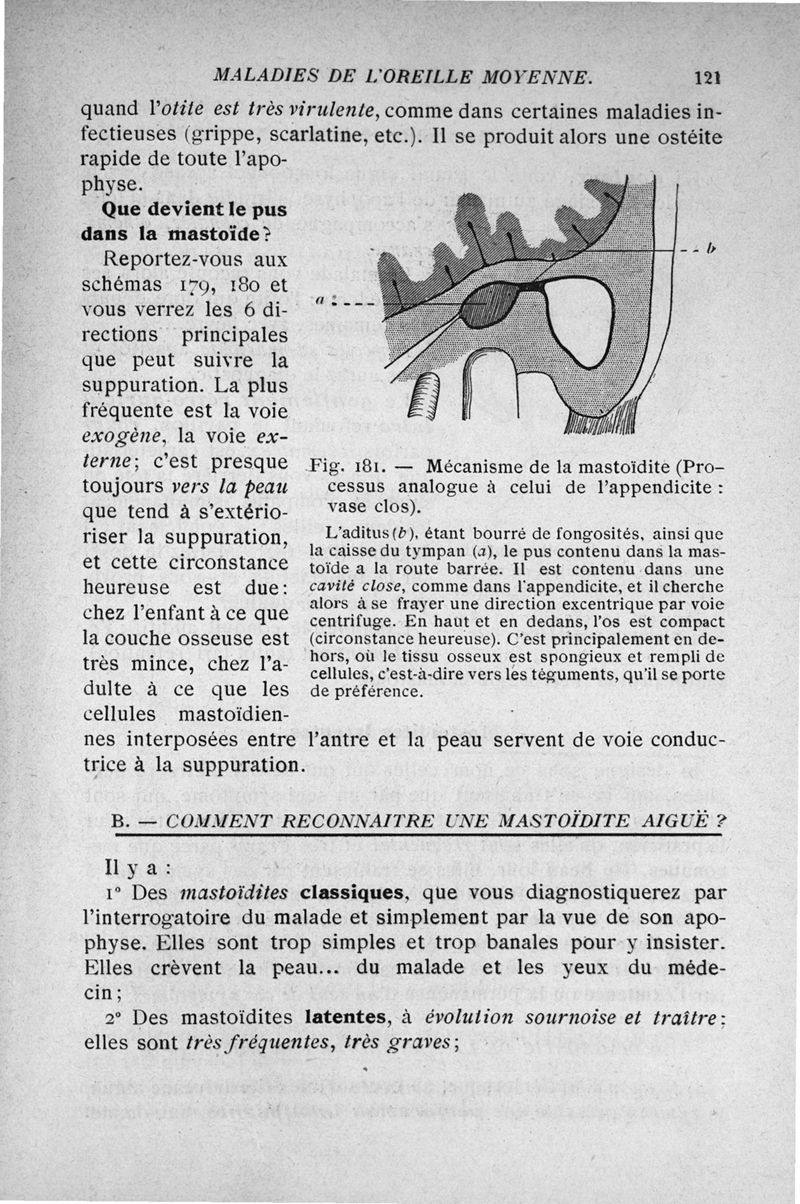 MALADIES DE L'OREILLE MOYENNE. 121

quand l'otite est très virulente, comme dans certaines maladies infectieuses (grippe, scarlatine, etc.). Il se produit alors une ostéite rapide de toute l'apophyse.

Que devient le pus dans la mastoïde?

Reportez-vous aux schémas 179, 180 et vous verrez les 6 directions principales que peut suivre la suppuration. La plus fréquente est la voie exogène, la voie externe; c'est presque toujours vers la peau que tend à s'extérioriser la suppuration, et cette circonstance heureuse est due: chez l'enfant à ce que la couche osseuse est très mince, chez l'adulte à ce que les cellules mastoïdiennes interposées entre l'antre et la peau servent de voie conductrice à la suppuration.

a
b

Fig. 181. — Mécanisme de la mastoïdite (Processus analogue à celui de l'appendicite : vase clos).

L'aditus (b), étant bourré de fongosités, ainsi que la caisse du tympan (a), le pus contenu dans la mastoïde a la route barrée. Il est contenu dans une cavité close, comme dans l'appendicite, et il cherche alors à se frayer une direction excentrique par voie centrifuge. En haut et en dedans, l'os est compact (circonstance heureuse). C'est principalement en dehors, où le tissu osseux est spongieux et rempli de cellules, c'est-à-dire vers les téguments, qu'il se porte de préférence.

B. — COMMENT RECONNAITRE UNE MASTOÏDITE AIGUË ?

Il y a :

1° Des mastoïdites classiques, que vous diagnostiquerez par l'interrogatoire du malade et simplement par la vue de son apophyse. Elles sont trop simples et trop banales pour y insister. Elles crèvent la peau... du malade et les yeux du médecin;

2° Des mastoïdites latentes, à évolution sournoise et traître; elles sont très fréquentes, très graves;